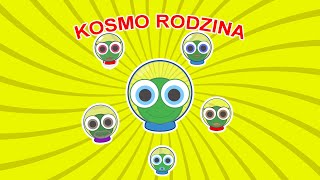 KOSMO RODZINA